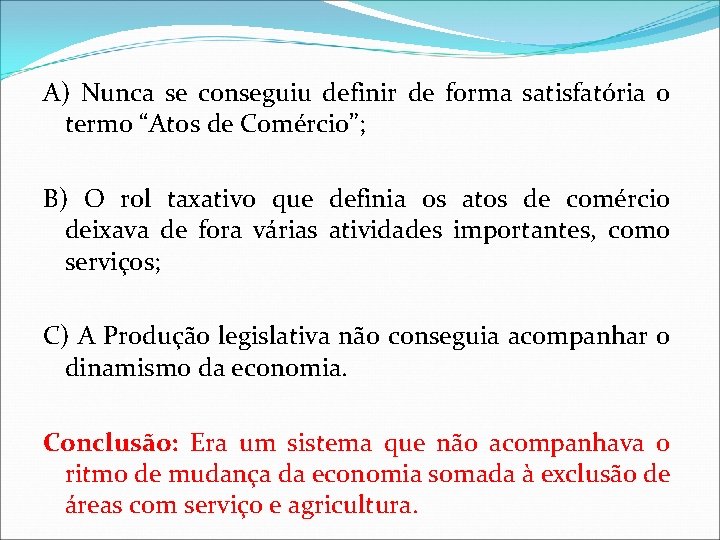 A) Nunca se conseguiu definir de forma satisfatória o termo “Atos de Comércio”;

B) O rol taxativo que definia os atos de comércio deixava de fora várias atividades importantes, como serviços;

C) A Produção legislativa não conseguia acompanhar o dinamismo da economia.

Conclusão: Era um sistema que não acompanhava o ritmo de mudança da economia somada à exclusão de áreas com serviço e agricultura.